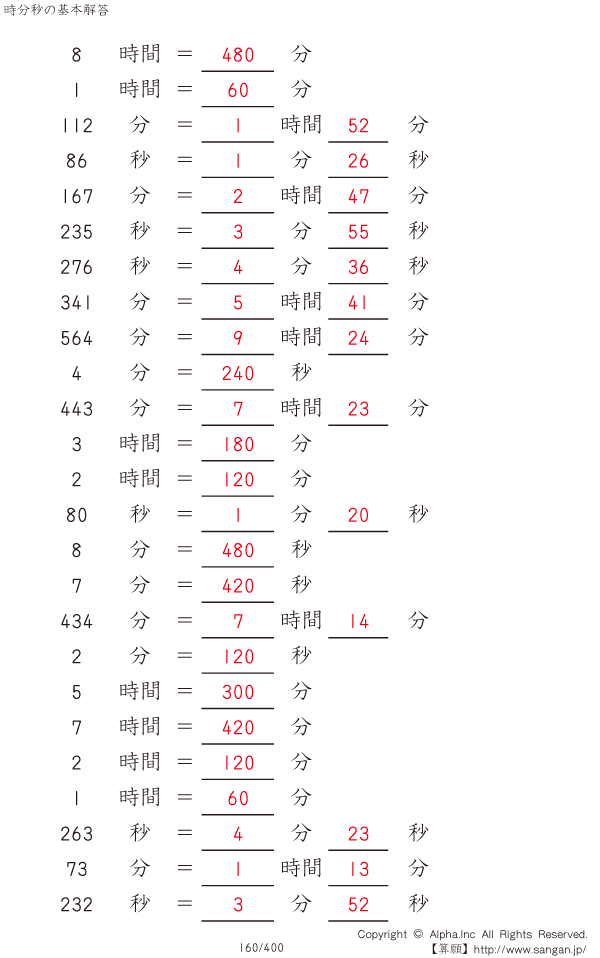 時分秒の基本解答

8 時間 = 480 分
1 時間 = 60 分
112 分 = 1 時間 52 分
86 秒 = 1 分 26 秒
167 分 = 2 時間 47 分
235 秒 = 3 分 55 秒
276 秒 = 4 分 36 秒
341 分 = 5 時間 41 分
564 分 = 9 時間 24 分
4 分 = 240 秒
443 分 = 7 時間 23 分
3 時間 = 180 分
2 時間 = 120 分
80 秒 = 1 分 20 秒
8 分 = 480 秒
7 分 = 420 秒
434 分 = 7 時間 14 分
2 分 = 120 秒
5 時間 = 300 分
7 時間 = 420 分
2 時間 = 120 分
1 時間 = 60 分
263 秒 = 4 分 23 秒
73 分 = 1 時間 13 分
232 秒 = 3 分 52 秒

160/400

Copyright © Alpha.Inc All Rights Reserved.
【算願】http://www.sangan.jp/